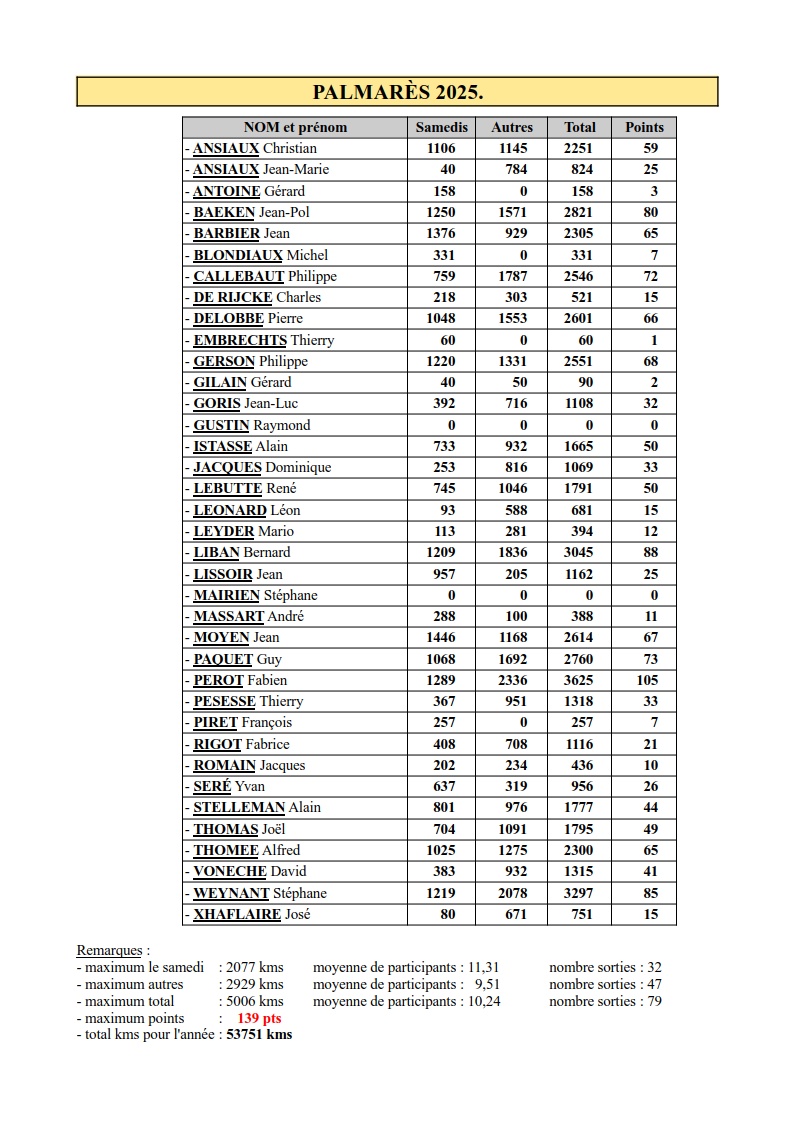 PALMARÈS 2025.

| NOM et prénom | Samedis | Autres | Total | Points |
|---|---|---|---|---|
| - ANSIAUX Christian | 1106 | 1145 | 2251 | 59 |
| - ANSIAUX Jean-Marie | 40 | 784 | 824 | 25 |
| - ANTOINE Gérard | 158 | 0 | 158 | 3 |
| - BAEKEN Jean-Pol | 1250 | 1571 | 2821 | 80 |
| - BARBIER Jean | 1376 | 929 | 2305 | 65 |
| - BLONDIAUX Michel | 331 | 0 | 331 | 7 |
| - CALLEBAUT Philippe | 759 | 1787 | 2546 | 72 |
| - DE RIJCKE Charles | 218 | 303 | 521 | 15 |
| - DELOBBE Pierre | 1048 | 1553 | 2601 | 66 |
| - EMBRECHTS Thierry | 60 | 0 | 60 | 1 |
| - GERSON Philippe | 1220 | 1331 | 2551 | 68 |
| - GILAIN Gérard | 40 | 50 | 90 | 2 |
| - GORIS Jean-Luc | 392 | 716 | 1108 | 32 |
| - GUSTIN Raymond | 0 | 0 | 0 | 0 |
| - ISTASSE Alain | 733 | 932 | 1665 | 50 |
| - JACQUES Dominique | 253 | 816 | 1069 | 33 |
| - LEBUTTE René | 745 | 1046 | 1791 | 50 |
| - LEONARD Léon | 93 | 588 | 681 | 15 |
| - LEYDER Mario | 113 | 281 | 394 | 12 |
| - LIBAN Bernard | 1209 | 1836 | 3045 | 88 |
| - LISSOIR Jean | 957 | 205 | 1162 | 25 |
| - MAIRIEN Stéphane | 0 | 0 | 0 | 0 |
| - MASSART André | 288 | 100 | 388 | 11 |
| - MOYEN Jean | 1446 | 1168 | 2614 | 67 |
| - PAQUET Guy | 1068 | 1692 | 2760 | 73 |
| - PEROT Fabien | 1289 | 2336 | 3625 | 105 |
| - PESESSE Thierry | 367 | 951 | 1318 | 33 |
| - PIRET François | 257 | 0 | 257 | 7 |
| - RIGOT Fabrice | 408 | 708 | 1116 | 21 |
| - ROMAIN Jacques | 202 | 234 | 436 | 10 |
| - SERÉ Yvan | 637 | 319 | 956 | 26 |
| - STELLEMAN Alain | 801 | 976 | 1777 | 44 |
| - THOMAS Joël | 704 | 1091 | 1795 | 49 |
| - THOMEE Alfred | 1025 | 1275 | 2300 | 65 |
| - VONECHE David | 383 | 932 | 1315 | 41 |
| - WEYNANT Stéphane | 1219 | 2078 | 3297 | 85 |
| - XHAFLAIRE José | 80 | 671 | 751 | 15 |

Remarques :
- maximum le samedi : 2077 kms moyenne de participants : 11,31 nombre sorties : 32
- maximum autres : 2929 kms moyenne de participants : 9,51 nombre sorties : 47
- maximum total : 5006 kms moyenne de participants : 10,24 nombre sorties : 79
- maximum points : 139 pts
- total kms pour l'année : 53751 kms